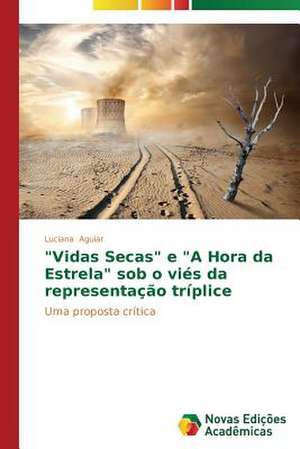 Luciana Aguiar

"Vidas Secas" e "A Hora da Estrela" sob o viés da representação tríplice

Uma proposta crítica

Novas Edições Acadêmicas